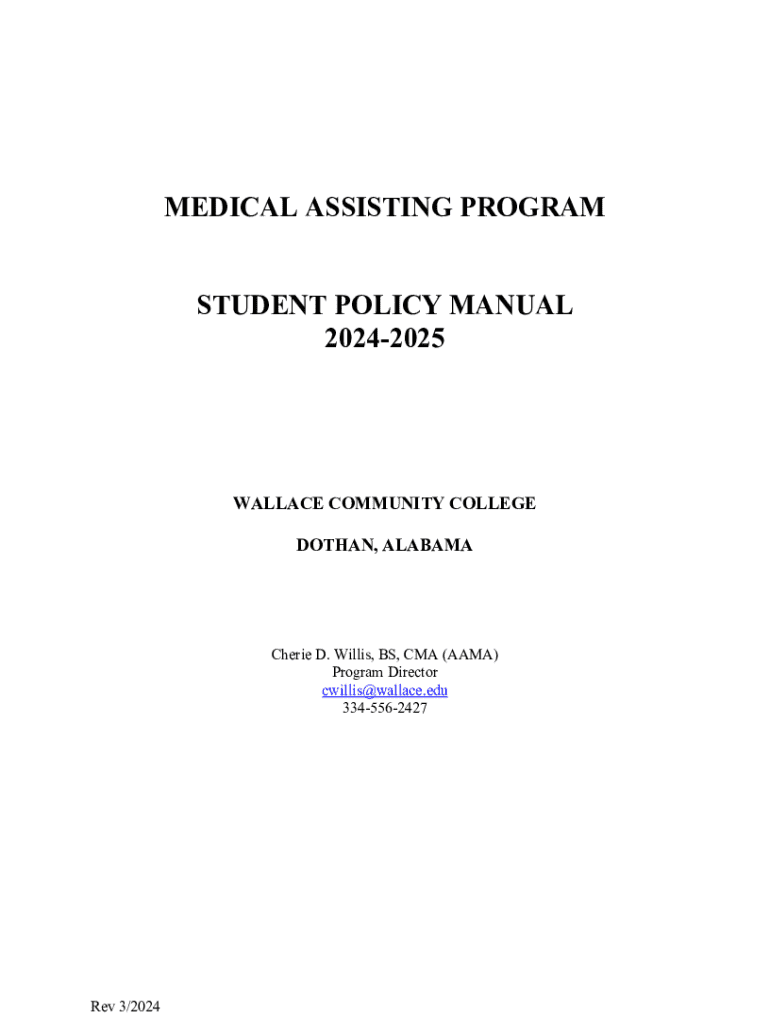 MEDICAL ASSISTING PROGRAM

STUDENT POLICY MANUAL
2024-2025

WALLACE COMMUNITY COLLEGE

DOTHAN, ALABAMA

Cherie D. Willis, BS, CMA (AAMA)
Program Director
cwillis@wallace.edu
334-556-2427

Rev 3/2024